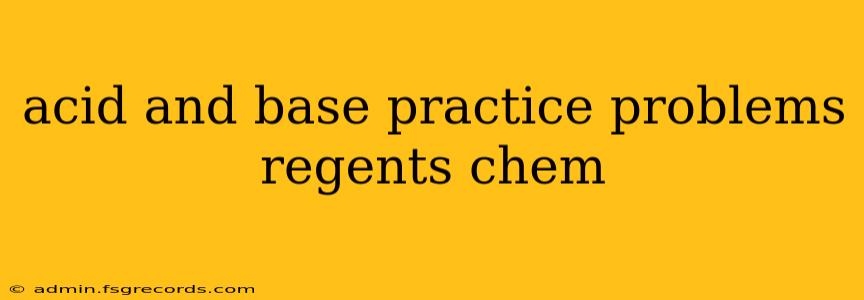 acid and base practice problems regents chem

© admin.fsgrecords.com